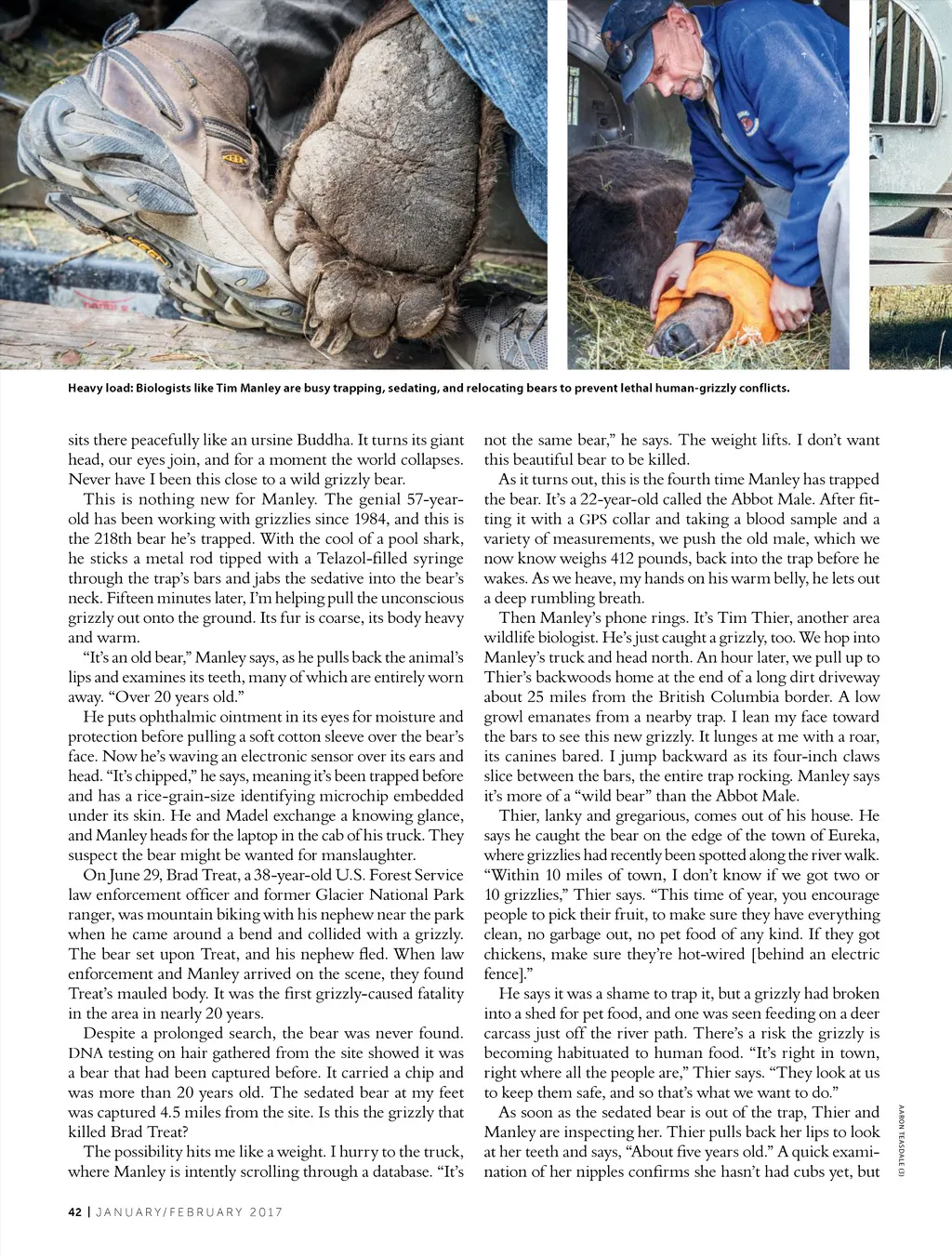 Heavy load: Biologists like Tim Manley are busy trapping, sedating, and relocating bears to prevent lethal human-grizzly conflicts.

sits there peacefully like an ursine Buddha. It turns its giant head, our eyes join, and for a moment the world collapses. Never have I been this close to a wild grizzly bear.

This is nothing new for Manley. The genial 57-year-old has been working with grizzlies since 1984, and this is the 218th bear he's trapped. With the cool of a pool shark, he sticks a metal rod tipped with a Telazol-filled syringe through the trap's bars and jabs the sedative into the bear's neck. Fifteen minutes later, I'm helping pull the unconscious grizzly out onto the ground. Its fur is coarse, its body heavy and warm.

"It's an old bear," Manley says, as he pulls back the animal's lips and examines its teeth, many of which are entirely worn away. "Over 20 years old."

He puts ophthalmic ointment in its eyes for moisture and protection before pulling a soft cotton sleeve over the bear's face. Now he's waving an electronic sensor over its ears and head. "It's chipped," he says, meaning it's been trapped before and has a rice-grain-size identifying microchip embedded under its skin. He and Madel exchange a knowing glance, and Manley heads for the laptop in the cab of his truck. They suspect the bear might be wanted for manslaughter.

On June 29, Brad Treat, a 38-year-old U.S. Forest Service law enforcement officer and former Glacier National Park ranger, was mountain biking with his nephew near the park when he came around a bend and collided with a grizzly. The bear set upon Treat, and his nephew fled. When law enforcement and Manley arrived on the scene, they found Treat's mauled body. It was the first grizzly-caused fatality in the area in nearly 20 years.

Despite a prolonged search, the bear was never found. DNA testing on hair gathered from the site showed it was a bear that had been captured before. It carried a chip and was more than 20 years old. The sedated bear at my feet was captured 4.5 miles from the site. Is this the grizzly that killed Brad Treat?

The possibility hits me like a weight. I hurry to the truck, where Manley is intently scrolling through a database. "It's not the same bear," he says. The weight lifts. I don't want this beautiful bear to be killed.

As it turns out, this is the fourth time Manley has trapped the bear. It's a 22-year-old called the Abbot Male. After fitting it with a GPS collar and taking a blood sample and a variety of measurements, we push the old male, which we now know weighs 412 pounds, back into the trap before he wakes. As we heave, my hands on his warm belly, he lets out a deep rumbling breath.

Then Manley's phone rings. It's Tim Thier, another area wildlife biologist. He's just caught a grizzly, too. We hop into Manley's truck and head north. An hour later, we pull up to Thier's backwoods home at the end of a long dirt driveway about 25 miles from the British Columbia border. A low growl emanates from a nearby trap. I lean my face toward the bars to see this new grizzly. It lunges at me with a roar, its canines bared. I jump backward as its four-inch claws slice between the bars, the entire trap rocking. Manley says it's more of a "wild bear" than the Abbot Male.

Thier, lanky and gregarious, comes out of his house. He says he caught the bear on the edge of the town of Eureka, where grizzlies had recently been spotted along the river walk. "Within 10 miles of town, I don't know if we got two or 10 grizzlies," Thier says. "This time of year, you encourage people to pick their fruit, to make sure they have everything clean, no garbage out, no pet food of any kind. If they got chickens, make sure they're hot-wired [behind an electric fence]."

He says it was a shame to trap it, but a grizzly had broken into a shed for pet food, and one was seen feeding on a deer carcass just off the river path. There's a risk the grizzly is becoming habituated to human food. "It's right in town, right where all the people are," Thier says. "They look at us to keep them safe, and so that's what we want to do."

As soon as the sedated bear is out of the trap, Thier and Manley are inspecting her. Thier pulls back her lips to look at her teeth and says, "About five years old." A quick examination of her nipples confirms she hasn't had cubs yet, but

AARON TEASDALE (3)

42 | JANUARY/FEBRUARY 2017